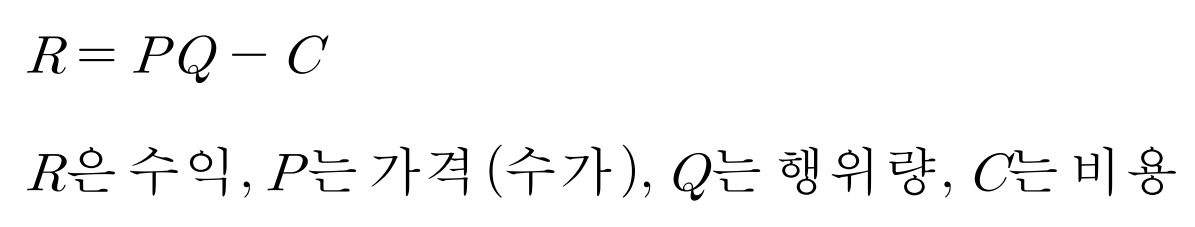 $R = PQ - C$

$R$은 수익, $P$는 가격(수가), $Q$는 행위량, $C$는 비용